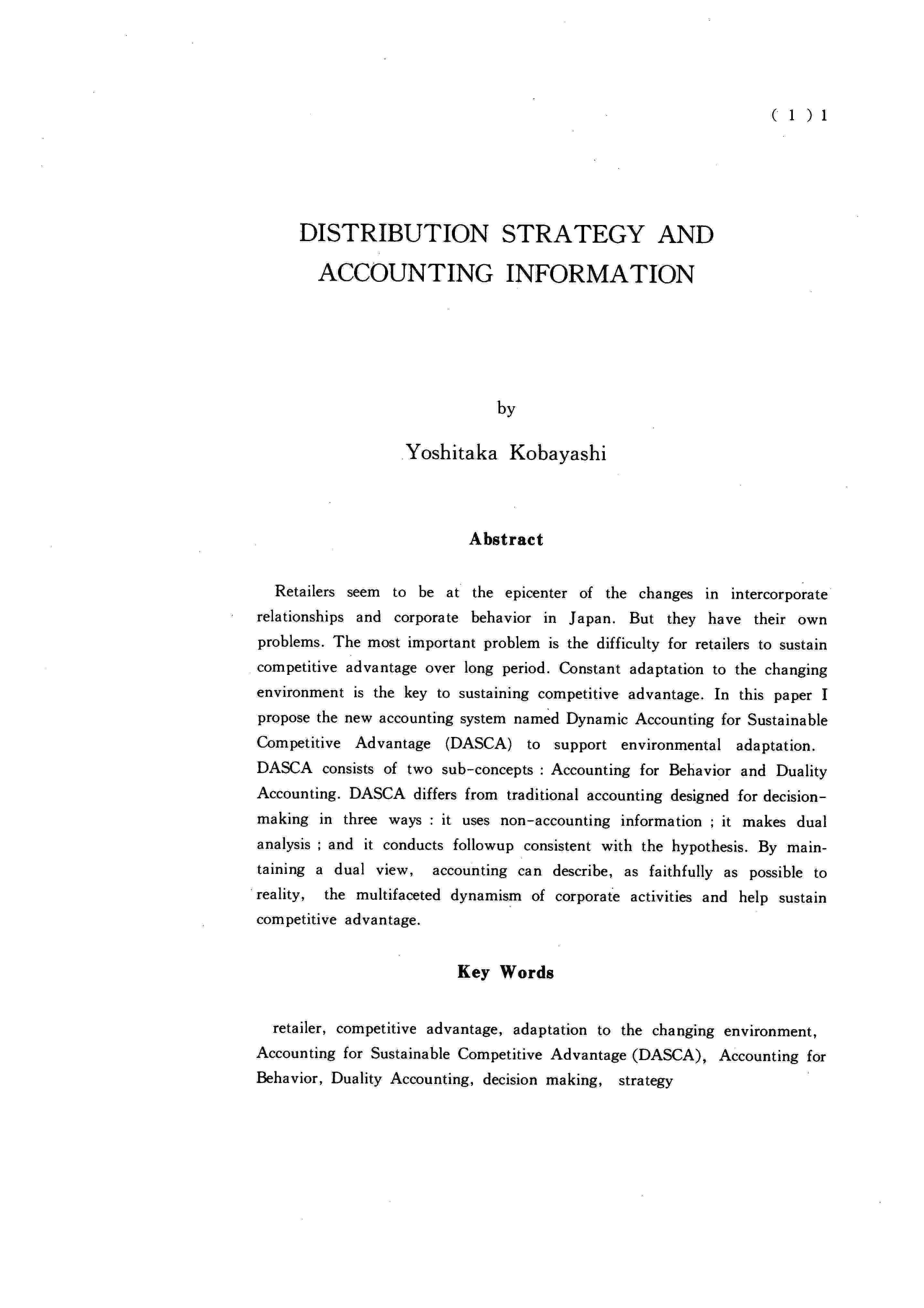 ( 1 ) 1

DISTRIBUTION STRATEGY AND ACCOUNTING INFORMATION

by

Yoshitaka Kobayashi

Abstract

Retailers seem to be at the epicenter of the changes in intercorporate relationships and corporate behavior in Japan. But they have their own problems. The most important problem is the difficulty for retailers to sustain competitive advantage over long period. Constant adaptation to the changing environment is the key to sustaining competitive advantage. In this paper I propose the new accounting system named Dynamic Accounting for Sustainable Competitive Advantage (DASCA) to support environmental adaptation. DASCA consists of two sub-concepts : Accounting for Behavior and Duality Accounting. DASCA differs from traditional accounting designed for decision-making in three ways : it uses non-accounting information ; it makes dual analysis ; and it conducts followup consistent with the hypothesis. By maintaining a dual view, accounting can describe, as faithfully as possible to reality, the multifaceted dynamism of corporate activities and help sustain competitive advantage.

Key Words

retailer, competitive advantage, adaptation to the changing environment, Accounting for Sustainable Competitive Advantage (DASCA), Accounting for Behavior, Duality Accounting, decision making, strategy